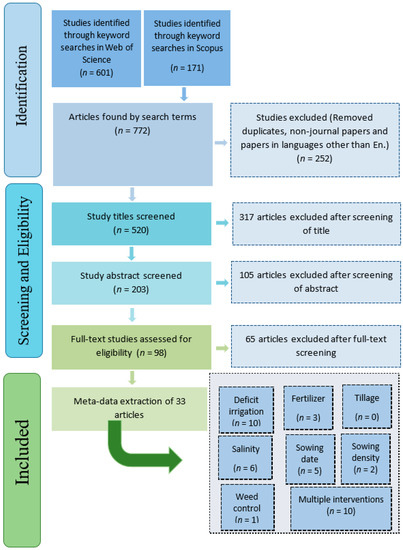 Identification

Studies identified through keyword searches in Web of Science
($n$ = 601)

Studies identified through keyword searches in Scopus
($n$ = 171)

Articles found by search terms
($n$ = 772)

Studies excluded (Removed duplicates, non-journal papers and papers in languages other than En.)
($n$ = 252)

Screening and Eligibility

Study titles screened
($n$ = 520)

317 articles excluded after screening of title

Study abstract screened
($n$ = 203)

105 articles excluded after screening of abstract

Full-text studies assessed for eligibility ($n$ = 98)

65 articles excluded after full-text screening

Included

Meta-data extraction of 33 articles

Deficit irrigation
($n$ = 10)

Fertilizer
($n$ = 3)

Tillage
($n$ = 0)

Salinity
($n$ = 6)

Sowing date
($n$ = 5)

Sowing density
($n$ = 2)

Weed control
($n$ = 1)

Multiple interventions
($n$ = 10)